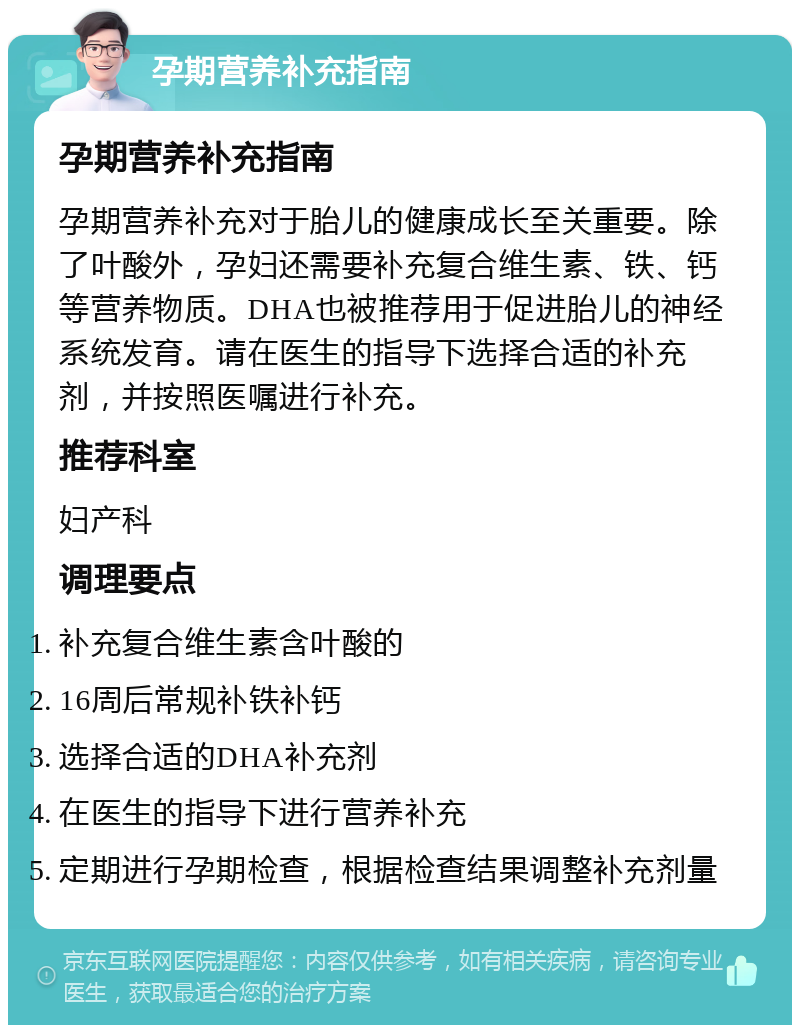 孕期营养补充指南

孕期营养补充指南

孕期营养补充对于胎儿的健康成长至关重要。除了叶酸外，孕妇还需要补充复合维生素、铁、钙等营养物质。DHA也被推荐用于促进胎儿的神经系统发育。请在医生的指导下选择合适的补充剂，并按照医嘱进行补充。

推荐科室

妇产科

调理要点

1. 补充复合维生素含叶酸的
2. 16周后常规补铁补钙
3. 选择合适的DHA补充剂
4. 在医生的指导下进行营养补充
5. 定期进行孕期检查，根据检查结果调整补充剂量

京东互联网医院提醒您：内容仅供参考，如有相关疾病，请咨询专业医生，获取最适合您的治疗方案